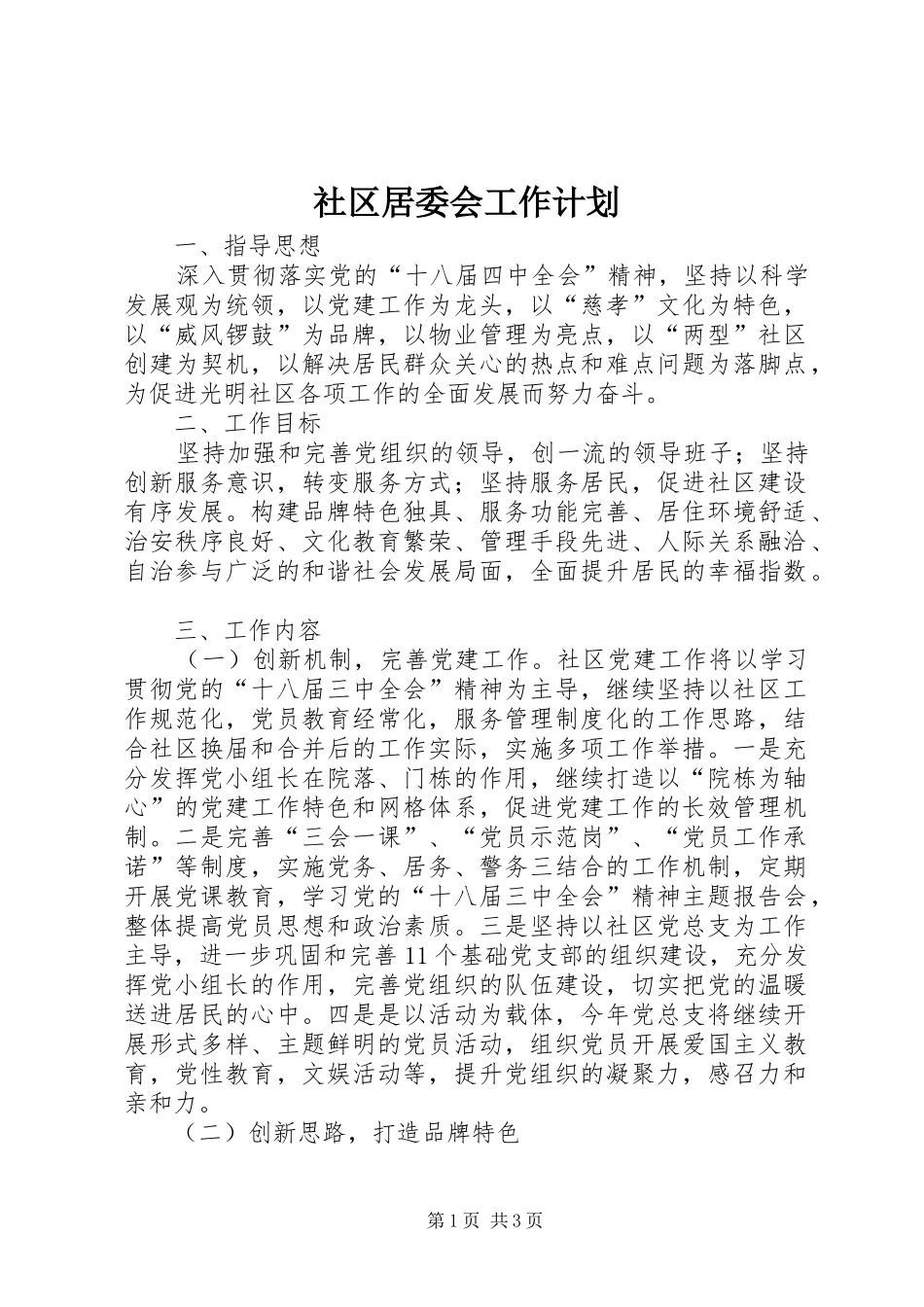 社区居委会工作计划

一、指导思想

深入贯彻落实党的“十八届四中全会”精神，坚持以科学发展观为统领，以党建工作为龙头，以“慈孝”文化为特色，以“威风锣鼓”为品牌，以物业管理为亮点，以“两型”社区创建为契机，以解决居民群众关心的热点和难点问题为落脚点，为促进光明社区各项工作的全面发展而努力奋斗。

二、工作目标

坚持加强和完善党组织的领导，创一流的领导班子；坚持创新服务意识，转变服务方式；坚持服务居民，促进社区建设有序发展。构建品牌特色独具、服务功能完善、居住环境舒适、治安秩序良好、文化教育繁荣、管理手段先进、人际关系融洽、自治参与广泛的和谐社会发展局面，全面提升居民的幸福指数。

三、工作内容

（一）创新机制，完善党建工作。社区党建工作将以学习贯彻党的“十八届三中全会”精神为主导，继续坚持以社区工作规范化，党员教育经常化，服务管理制度化的工作思路，结合社区换届和合并后的工作实际，实施多项工作举措。一是充分发挥党小组长在院落、门栋的作用，继续打造以“院栋为轴心”的党建工作特色和网格体系，促进党建工作的长效管理机制。二是完善“三会一课”、“党员示范岗”、“党员工作承诺”等制度，实施党务、居务、警务三结合的工作机制，定期开展党课教育，学习党的“十八届三中全会”精神主题报告会，整体提高党员思想和政治素质。三是坚持以社区党总支为工作主导，进一步巩固和完善11个基础党支部的组织建设，充分发挥党小组长的作用，完善党组织的队伍建设，切实把党的温暖送进居民的心中。四是是以活动为载体，今年党总支将继续开展形式多样、主题鲜明的党员活动，组织党员开展爱国主义教育，党性教育，文娱活动等，提升党组织的凝聚力，感召力和亲和力。

（二）创新思路，打造品牌特色

第1页 共3页